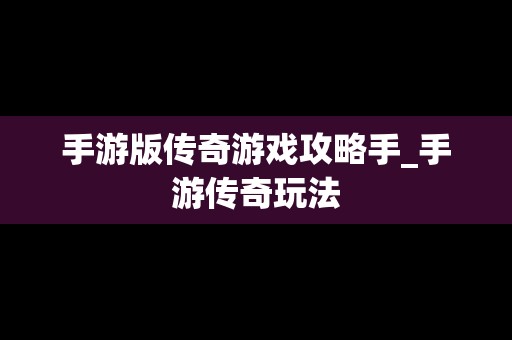 手游版传奇游戏攻略手_手游传奇玩法